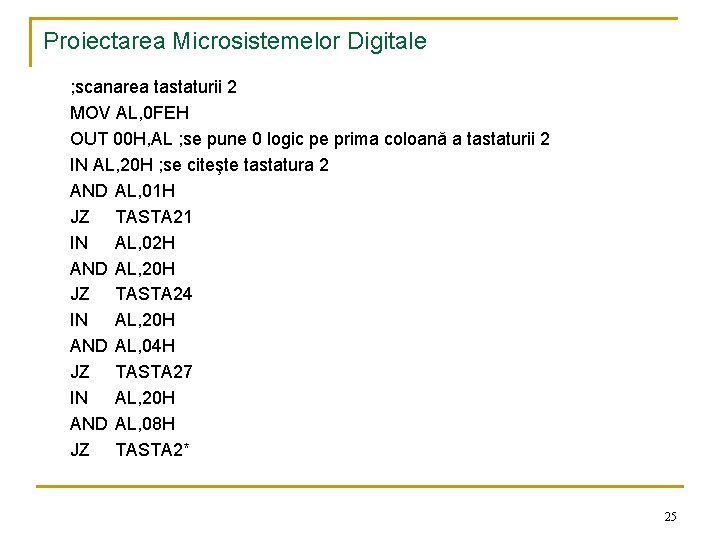 Proiectarea Microsistemelor Digitale

;scanarea tastaturii 2
MOV AL,0FEH
OUT 00H,AL ;se pune 0 logic pe prima coloană a tastaturii 2
IN AL,20H ;se citeşte tastatura 2
AND AL,01H
JZ TASTA21
IN AL,02H
AND AL,20H
JZ TASTA24
IN AL,20H
AND AL,04H
JZ TASTA27
IN AL,20H
AND AL,08H
JZ TASTA2*

25